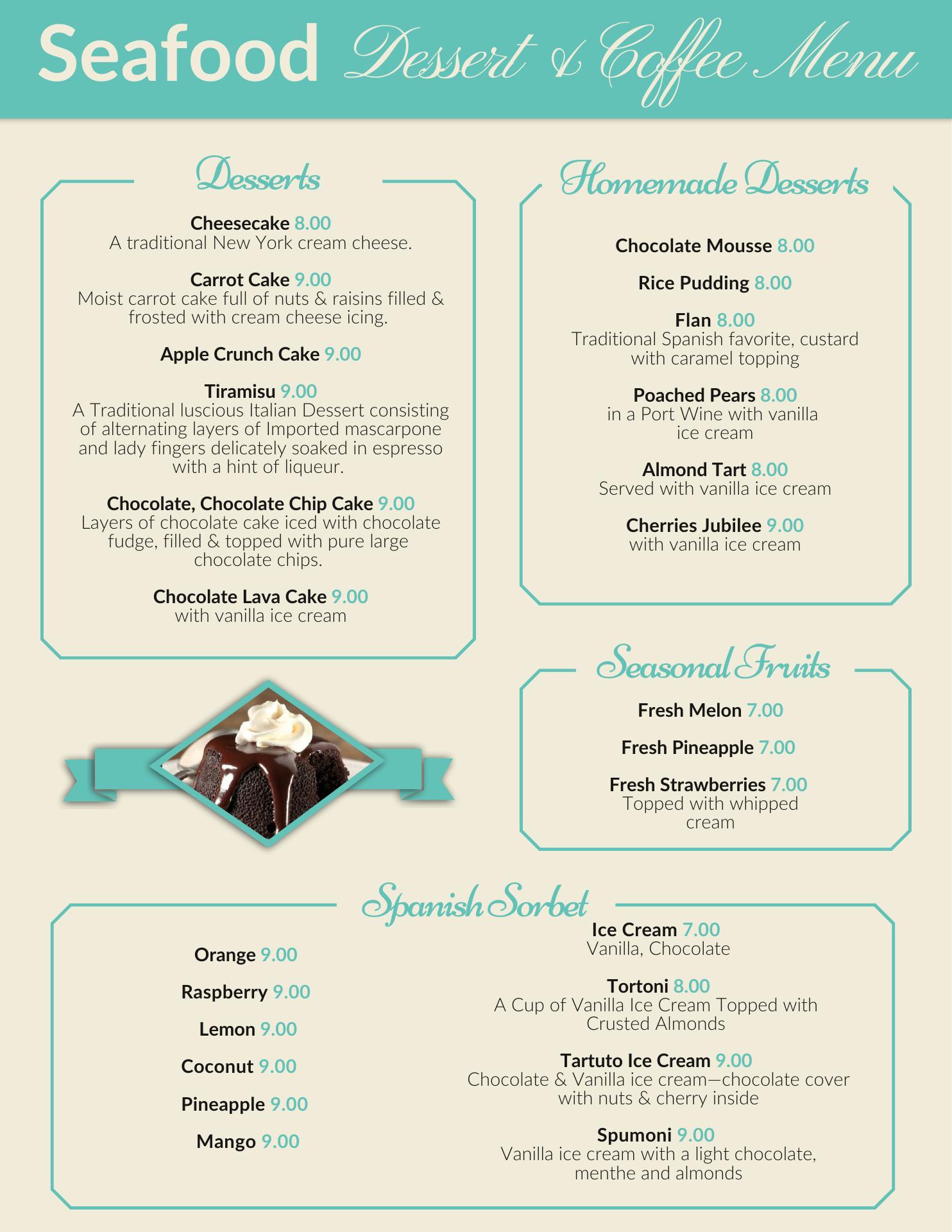 Seafood Dessert & Coffee Menu

Desserts

Cheesecake 8.00
A traditional New York cream cheese.

Carrot Cake 9.00
Moist carrot cake full of nuts & raisins filled & frosted with cream cheese icing.

Apple Crunch Cake 9.00

Tiramisu 9.00
A Traditional luscious Italian Dessert consisting of alternating layers of Imported mascarpone and lady fingers delicately soaked in espresso with a hint of liqueur.

Chocolate, Chocolate Chip Cake 9.00
Layers of chocolate cake iced with chocolate fudge, filled & topped with pure large chocolate chips.

Chocolate Lava Cake 9.00
with vanilla ice cream

Homemade Desserts

Chocolate Mousse 8.00

Rice Pudding 8.00

Flan 8.00
Traditional Spanish favorite, custard with caramel topping

Poached Pears 8.00
in a Port Wine with vanilla ice cream

Almond Tart 8.00
Served with vanilla ice cream

Cherries Jubilee 9.00
with vanilla ice cream

Seasonal Fruits

Fresh Melon 7.00

Fresh Pineapple 7.00

Fresh Strawberries 7.00
Topped with whipped cream

Spanish Sorbet

Orange 9.00

Raspberry 9.00

Lemon 9.00

Coconut 9.00

Pineapple 9.00

Mango 9.00

Ice Cream 7.00
Vanilla, Chocolate

Tortoni 8.00
A Cup of Vanilla Ice Cream Topped with Crusted Almonds

Tartuto Ice Cream 9.00
Chocolate & Vanilla ice cream—chocolate cover with nuts & cherry inside

Spumoni 9.00
Vanilla ice cream with a light chocolate, menthe and almonds